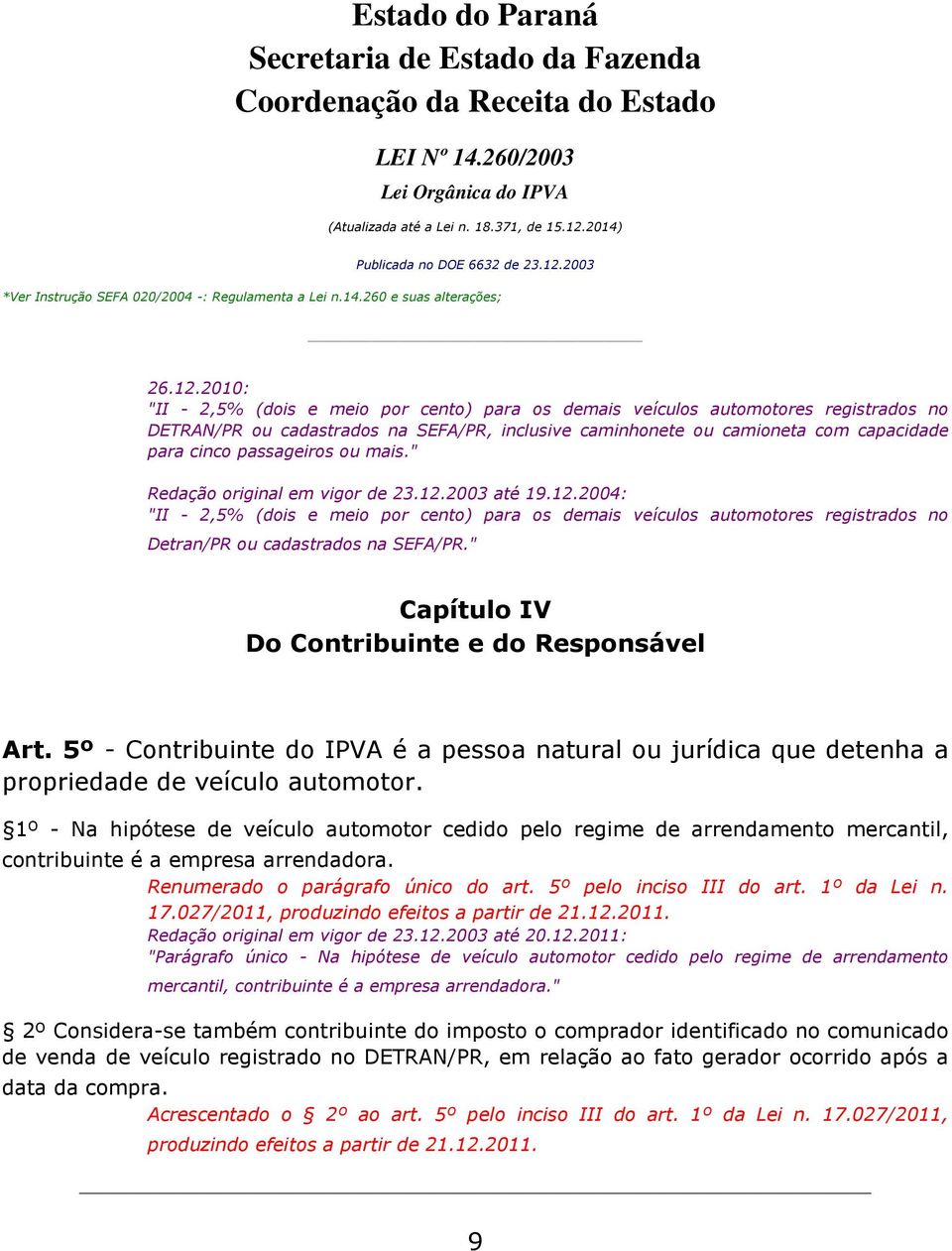 Estado do Paraná
Secretaria de Estado da Fazenda
Coordenação da Receita do Estado

LEI Nº 14.260/2003
Lei Orgânica do IPVA

(Atualizada até a Lei n. 18.371, de 15.12.2014)

Publicada no DOE 6632 de 23.12.2003

*Ver Instrução SEFA 020/2004 -: Regulamenta a Lei n.14.260 e suas alterações;

26.12.2010:
"II - 2,5% (dois e meio por cento) para os demais veículos automotores registrados no DETRAN/PR ou cadastrados na SEFA/PR, inclusive caminhonete ou camioneta com capacidade para cinco passageiros ou mais."

Redação original em vigor de 23.12.2003 até 19.12.2004:
"II - 2,5% (dois e meio por cento) para os demais veículos automotores registrados no Detran/PR ou cadastrados na SEFA/PR."

Capítulo IV
Do Contribuinte e do Responsável

Art. 5º - Contribuinte do IPVA é a pessoa natural ou jurídica que detenha a propriedade de veículo automotor.

§1º - Na hipótese de veículo automotor cedido pelo regime de arrendamento mercantil, contribuinte é a empresa arrendadora.

Renumerado o parágrafo único do art. 5º pelo inciso III do art. 1º da Lei n. 17.027/2011, produzindo efeitos a partir de 21.12.2011.
Redação original em vigor de 23.12.2003 até 20.12.2011:
"Parágrafo único - Na hipótese de veículo automotor cedido pelo regime de arrendamento mercantil, contribuinte é a empresa arrendadora."

§ 2º Considera-se também contribuinte do imposto o comprador identificado no comunicado de venda de veículo registrado no DETRAN/PR, em relação ao fato gerador ocorrido após a data da compra.

Acrescentado o § 2º ao art. 5º pelo inciso III do art. 1º da Lei n. 17.027/2011, produzindo efeitos a partir de 21.12.2011.

9